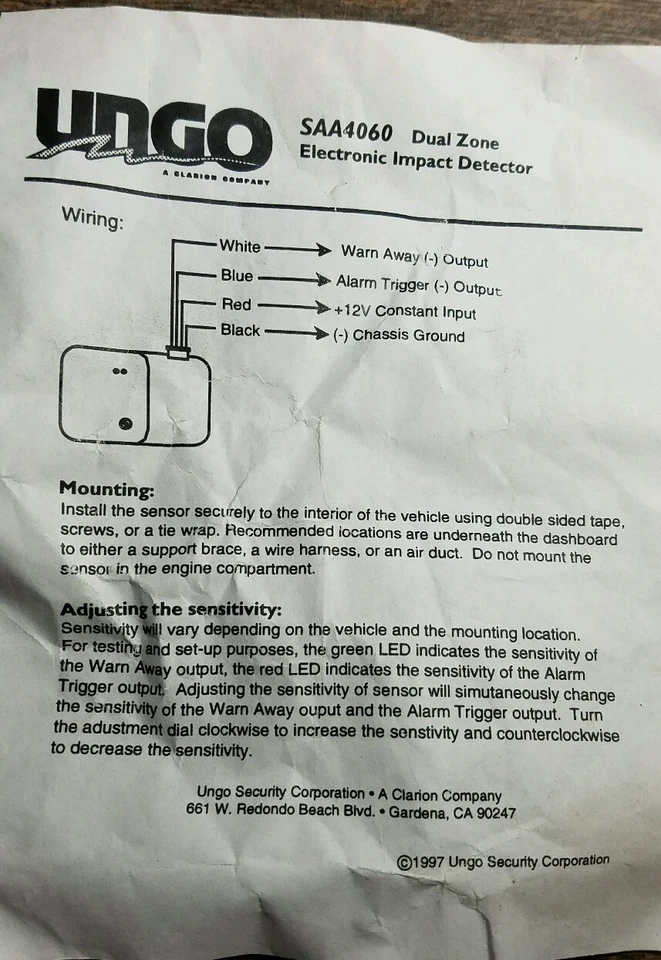 UNGO
A CLARION COMPANY

SAA4060 Dual Zone
Electronic Impact Detector

Wiring:

White → Warn Away (-) Output
Blue → Alarm Trigger (-) Output
Red → +12V Constant Input
Black → (-) Chassis Ground

Mounting:
Install the sensor securely to the interior of the vehicle using double sided tape, screws, or a tie wrap. Recommended locations are underneath the dashboard to either a support brace, a wire harness, or an air duct. Do not mount the sensor in the engine compartment.

Adjusting the sensitivity:
Sensitivity will vary depending on the vehicle and the mounting location. For testing and set-up purposes, the green LED indicates the sensitivity of the Warn Away output, the red LED indicates the sensitivity of the Alarm Trigger output. Adjusting the sensitivity of sensor will simutaneously change the sensitivity of the Warn Away ouput and the Alarm Trigger output. Turn the adustment dial clockwise to increase the senstivity and counterclockwise to decrease the sensitivity.

Ungo Security Corporation • A Clarion Company
661 W. Redondo Beach Blvd. • Gardena, CA 90247

©1997 Ungo Security Corporation